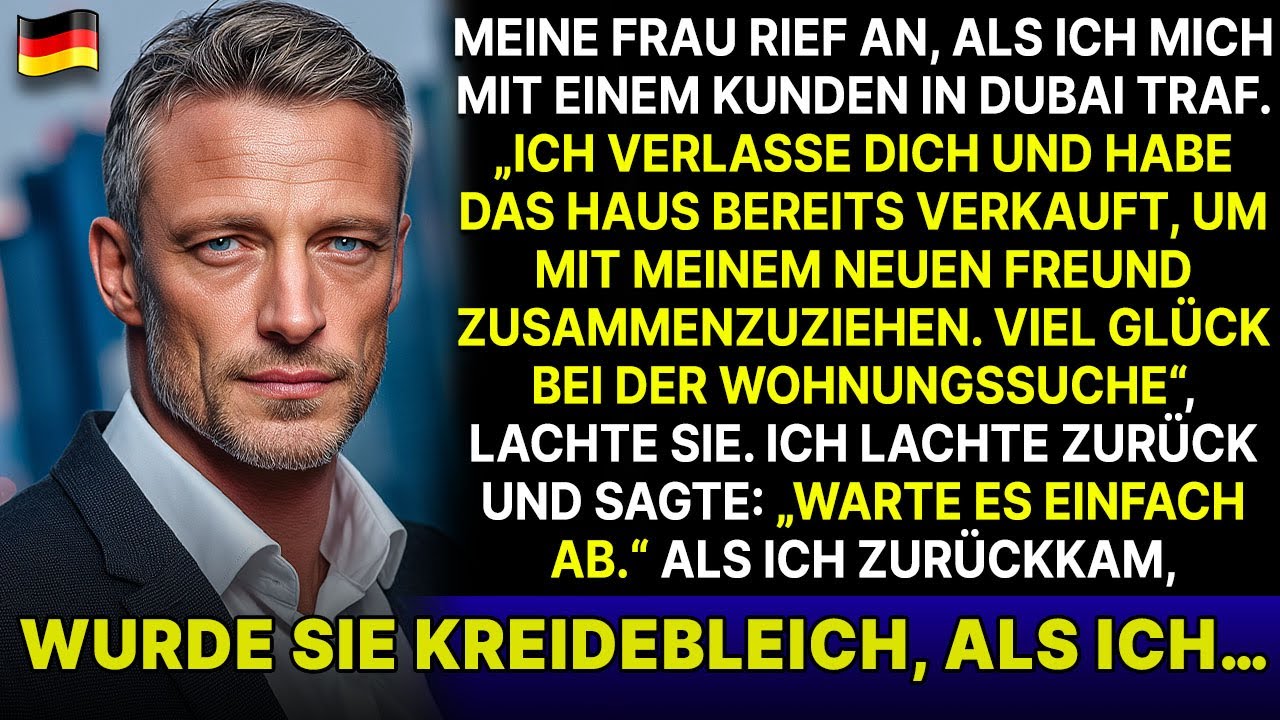 MEINE FRAU RIEF AN, ALS ICH MICH MIT EINEM KUNDEN IN DUBAI TRAF. „ICH VERLASSE DICH UND HABE DAS HAUS BEREITS VERKAUFT, UM MIT MEINEM NEUEN FREUND ZUSAMMENZUZIEHEN. VIEL GLÜCK BEI DER WOHNUNGSSUCHE“, LACHTE SIE. ICH LACHTE ZURÜCK UND SAGTE: „WARTE ES EINFACH AB.“ ALS ICH ZURÜCKKAM,

WURDE SIE KREIDEBLEICH, ALS ICH...